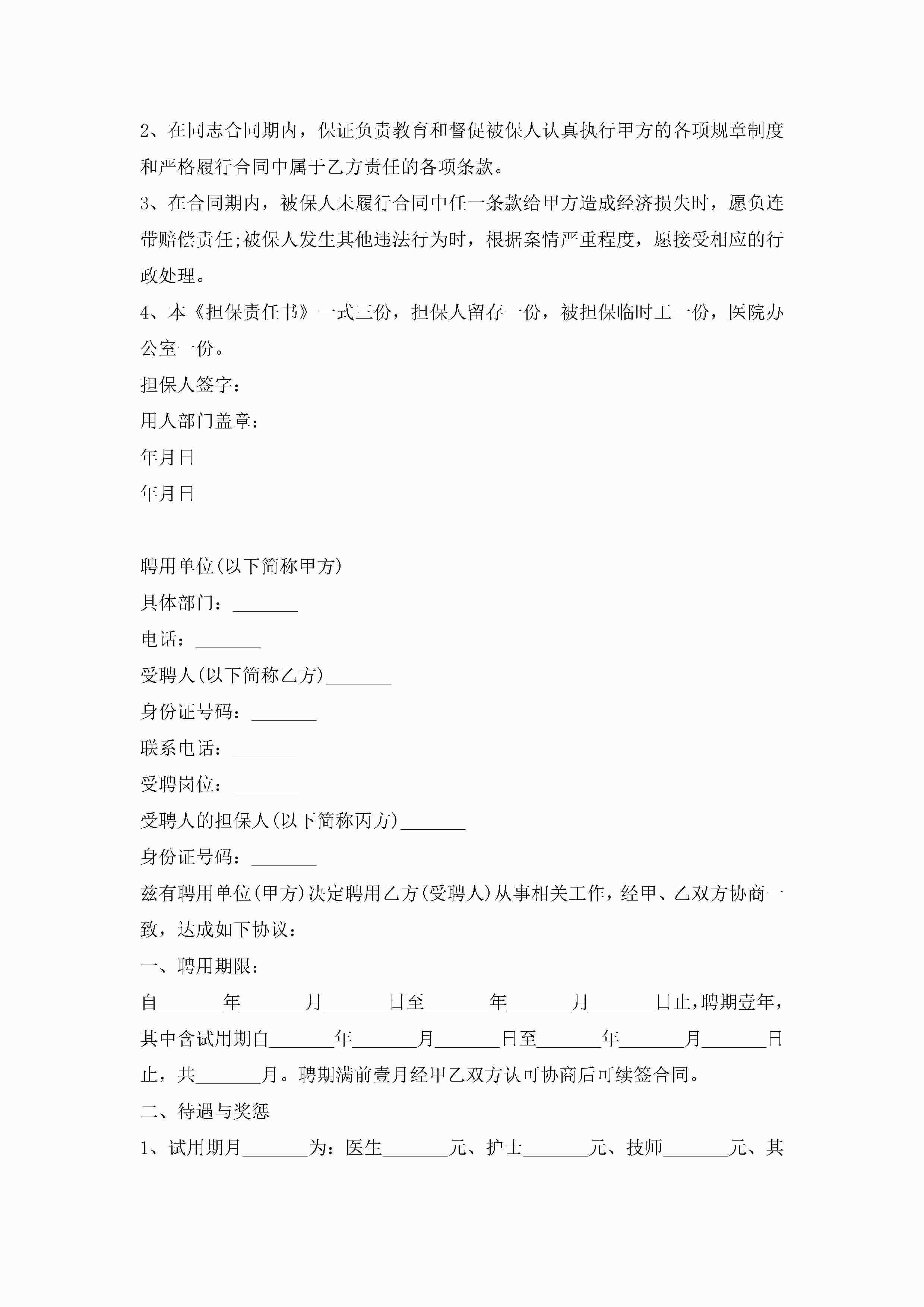 2、在同志合同期内，保证负责教育和督促被保人认真执行甲方的各项规章制度和严格履行合同中属于乙方责任的各项条款。

3、在合同期内，被保人未履行合同中任一条款给甲方造成经济损失时，愿负连带赔偿责任;被保人发生其他违法行为时，根据案情严重程度，愿接受相应的行政处理。

4、本《担保责任书》一式三份，担保人留存一份，被担保临时工一份，医院办公室一份。

担保人签字：

用人部门盖章：

年月日

年月日

聘用单位(以下简称甲方)

具体部门：_______

电话：_______

受聘人(以下简称乙方)_______

身份证号码：_______

联系电话：_______

受聘岗位：_______

受聘人的担保人(以下简称丙方)_______

身份证号码：_______

兹有聘用单位(甲方)决定聘用乙方(受聘人)从事相关工作，经甲、乙双方协商一致，达成如下协议：

一、聘用期限：

自_______年_______月_______日至_______年_______月_______日止，聘期壹年，其中含试用期自_______年_______月_______日至_______年_______月_______日止，共_______月。聘期满前壹月经甲乙双方认可协商后可续签合同。

二、待遇与奖惩

1、试用期月_______为：医生_______元、护士_______元、技师_______元、其